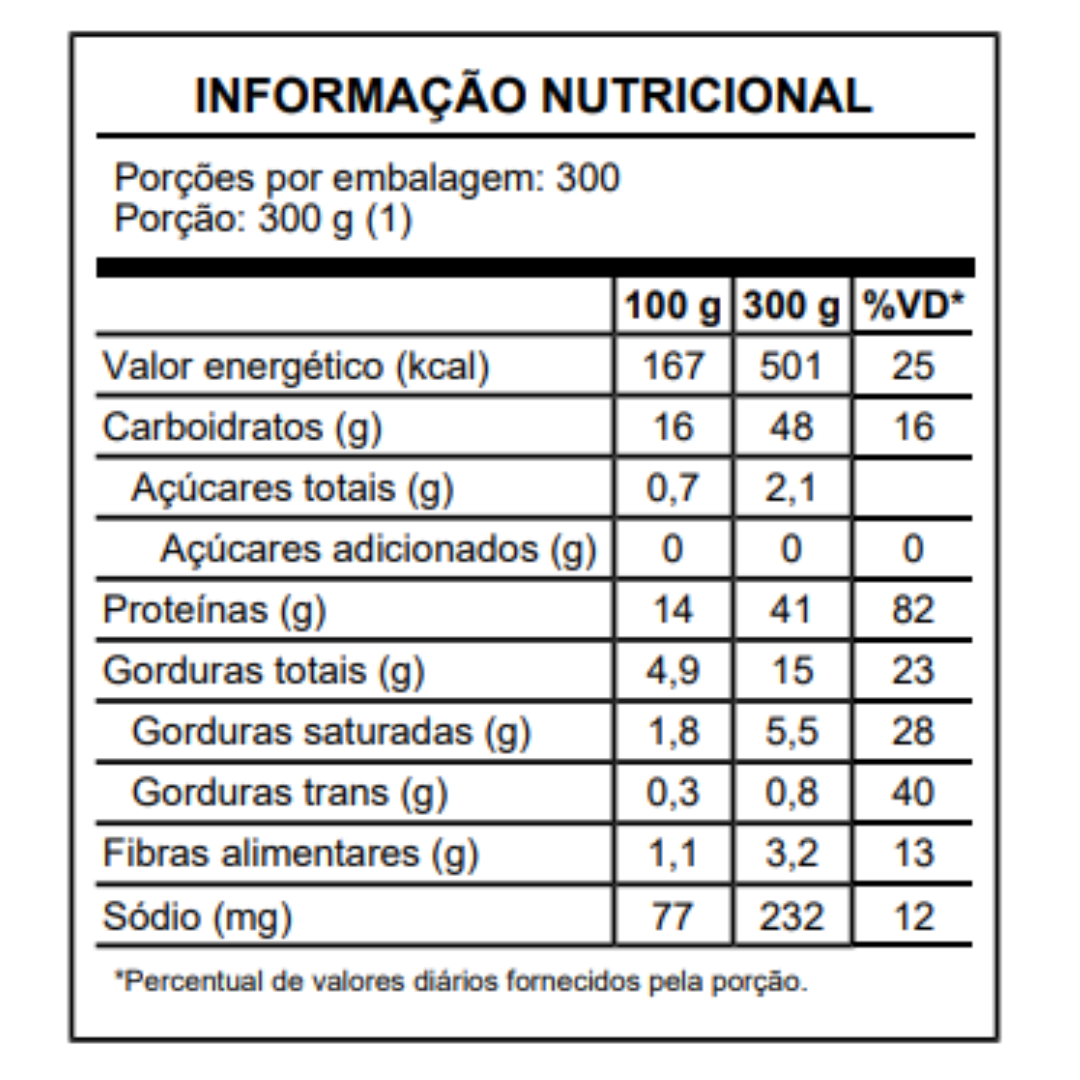 INFORMAÇÃO NUTRICIONAL

Porções por embalagem: 300
Porção: 300 g (1)

| | 100 g | 300 g | %VD* |
|---|---|---|---|
| Valor energético (kcal) | 167 | 501 | 25 |
| Carboidratos (g) | 16 | 48 | 16 |
| Açúcares totais (g) | 0,7 | 2,1 | |
| Açúcares adicionados (g) | 0 | 0 | 0 |
| Proteínas (g) | 14 | 41 | 82 |
| Gorduras totais (g) | 4,9 | 15 | 23 |
| Gorduras saturadas (g) | 1,8 | 5,5 | 28 |
| Gorduras trans (g) | 0,3 | 0,8 | 40 |
| Fibras alimentares (g) | 1,1 | 3,2 | 13 |
| Sódio (mg) | 77 | 232 | 12 |

*Percentual de valores diários fornecidos pela porção.